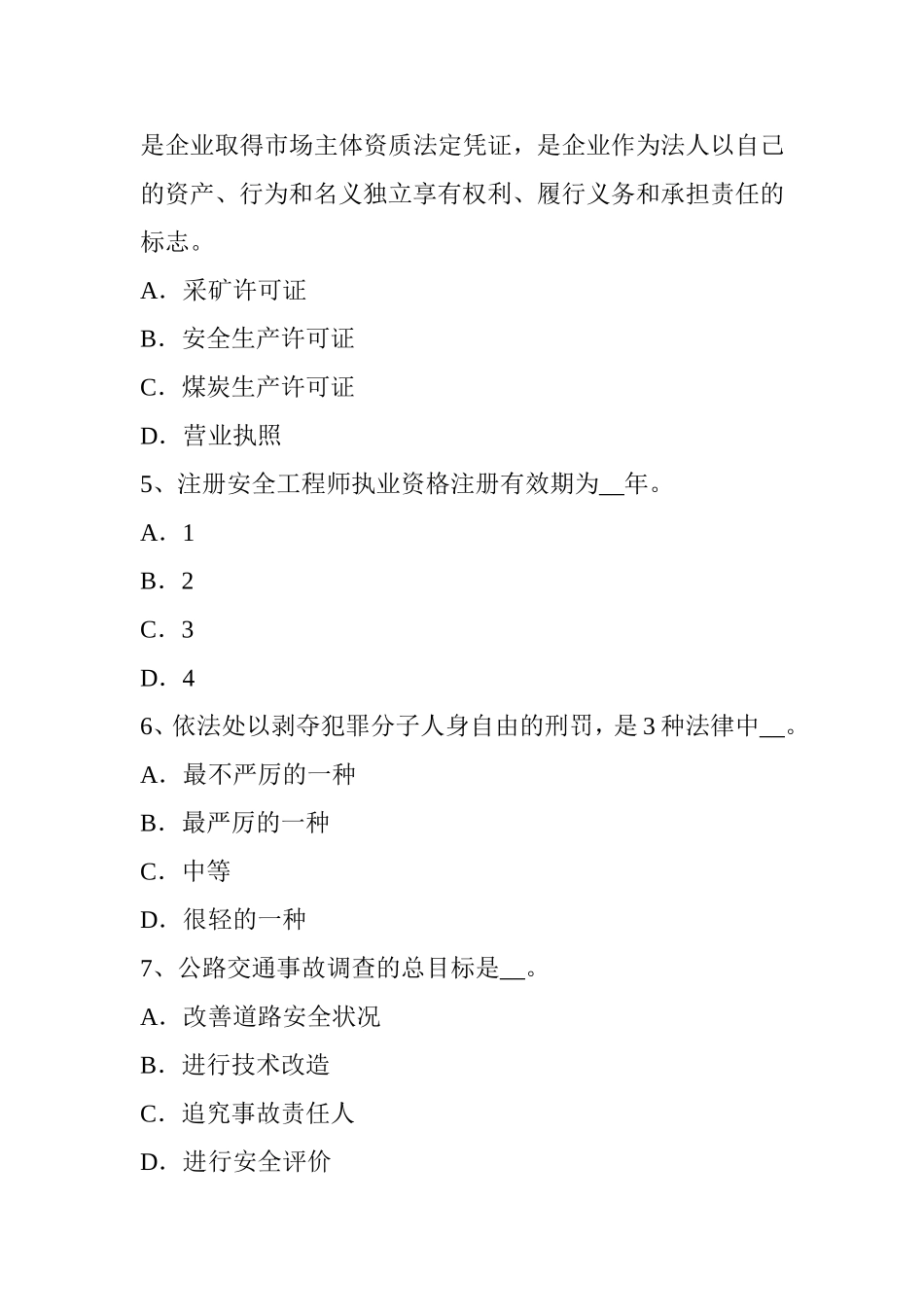 是企业取得市场主体资质法定凭证，是企业作为法人以自己的资产、行为和名义独立享有权利、履行义务和承担责任的标志。

A．采矿许可证

B．安全生产许可证

C．煤炭生产许可证

D．营业执照

5、注册安全工程师执业资格注册有效期为__年。

A．1

B．2

C．3

D．4

6、依法处以剥夺犯罪分子人身自由的刑罚，是3种法律中__。

A．最不严厉的一种

B．最严厉的一种

C．中等

D．很轻的一种

7、公路交通事故调查的总目标是__。

A．改善道路安全状况

B．进行技术改造

C．追究事故责任人

D．进行安全评价